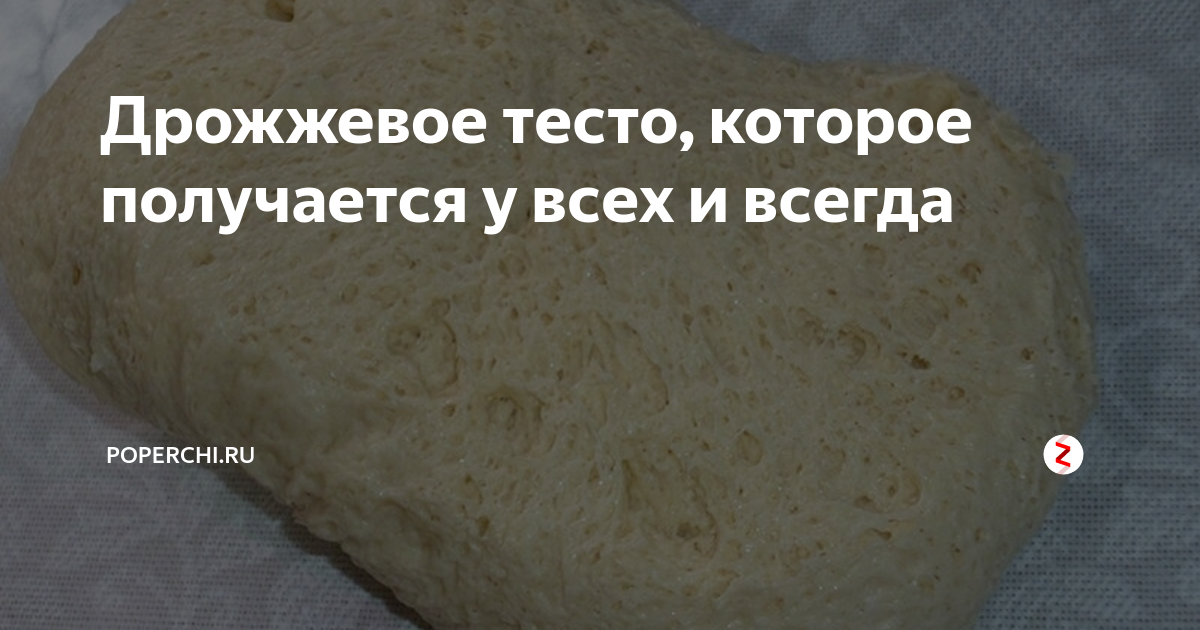 Дрожжевое тесто, которое получается у всех и всегда

POPERCHI.RU